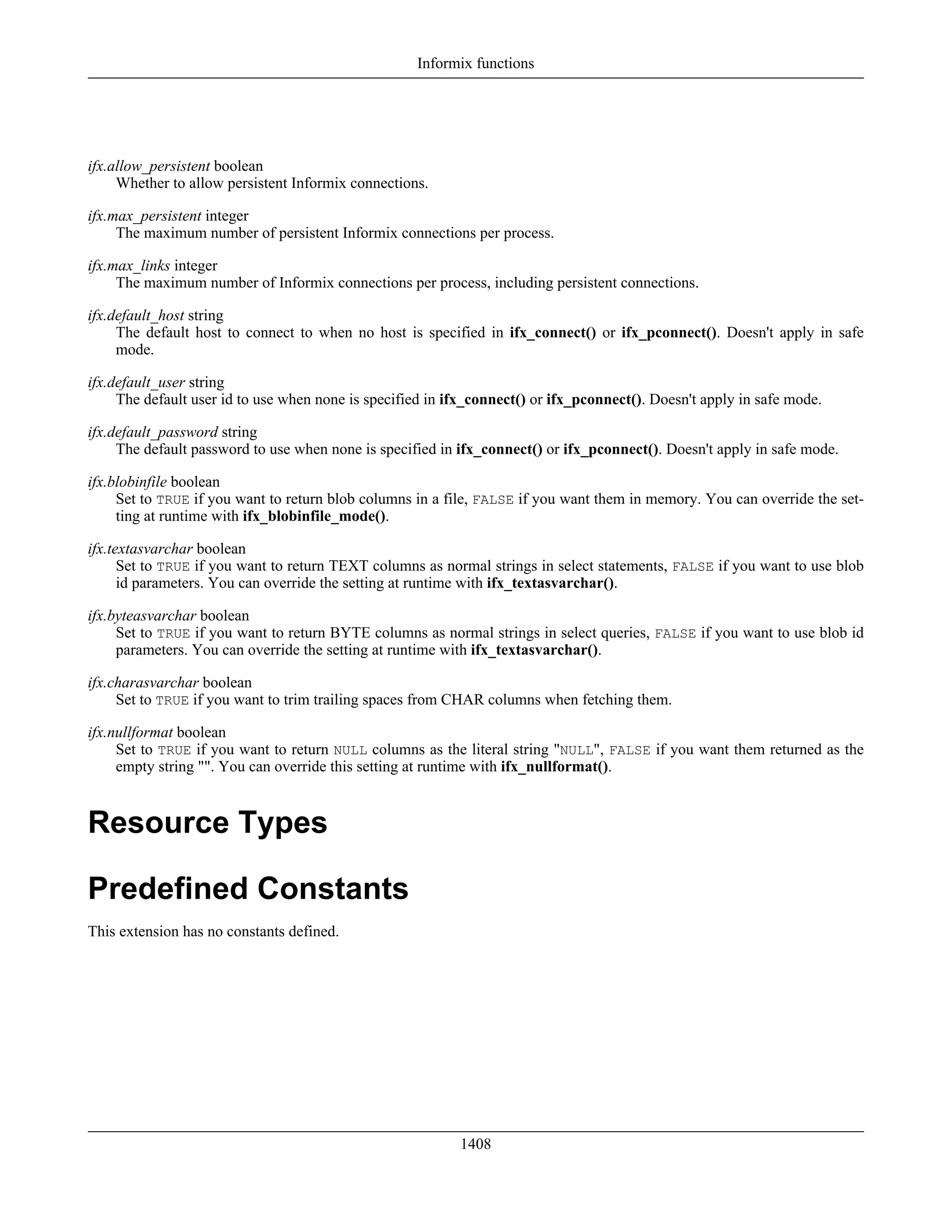 Informix functions

ifx.allow_persistent boolean
Whether to allow persistent Informix connections.

ifx.max_persistent integer
The maximum number of persistent Informix connections per process.

ifx.max_links integer
The maximum number of Informix connections per process, including persistent connections.

ifx.default_host string
The default host to connect to when no host is specified in ifx_connect() or ifx_pconnect(). Doesn't apply in safe mode.

ifx.default_user string
The default user id to use when none is specified in ifx_connect() or ifx_pconnect(). Doesn't apply in safe mode.

ifx.default_password string
The default password to use when none is specified in ifx_connect() or ifx_pconnect(). Doesn't apply in safe mode.

ifx.blobinfile boolean
Set to TRUE if you want to return blob columns in a file, FALSE if you want them in memory. You can override the setting at runtime with ifx_blobinfile_mode().

ifx.textasvarchar boolean
Set to TRUE if you want to return TEXT columns as normal strings in select statements, FALSE if you want to use blob id parameters. You can override the setting at runtime with ifx_textasvarchar().

ifx.byteasvarchar boolean
Set to TRUE if you want to return BYTE columns as normal strings in select queries, FALSE if you want to use blob id parameters. You can override the setting at runtime with ifx_textasvarchar().

ifx.charasvarchar boolean
Set to TRUE if you want to trim trailing spaces from CHAR columns when fetching them.

ifx.nullformat boolean
Set to TRUE if you want to return NULL columns as the literal string "NULL", FALSE if you want them returned as the empty string "". You can override this setting at runtime with ifx_nullformat().

Resource Types

Predefined Constants

This extension has no constants defined.

1408